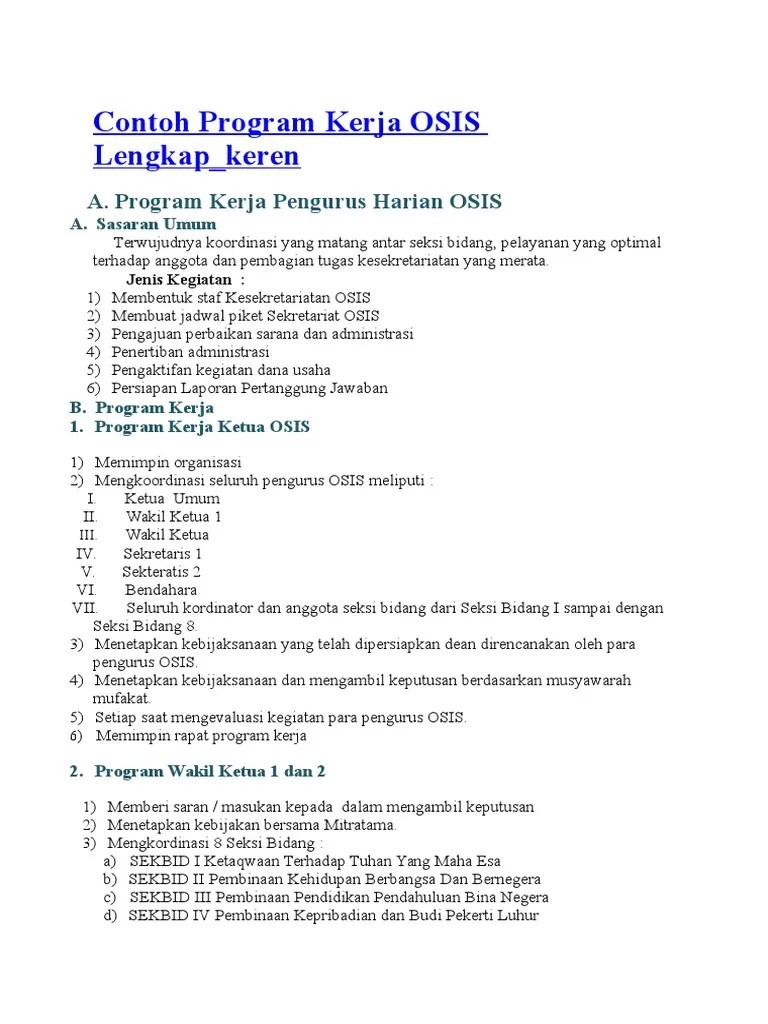 Contoh Program Kerja OSIS Lengkap_keren

A. Program Kerja Pengurus Harian OSIS

A. Sasaran Umum

Terwujudnya koordinasi yang matang antar seksi bidang, pelayanan yang optimal terhadap anggota dan pembagian tugas kesekretariatan yang merata.

Jenis Kegiatan :

1) Membentuk staf Kesekretariatan OSIS
2) Membuat jadwal piket Sekretariat OSIS
3) Pengajuan perbaikan sarana dan administrasi
4) Penertiban administrasi
5) Pengaktifan kegiatan dana usaha
6) Persiapan Laporan Pertanggung Jawaban

B. Program Kerja

1. Program Kerja Ketua OSIS

1) Memimpin organisasi
2) Mengkoordinasi seluruh pengurus OSIS meliputi :
I. Ketua Umum
II. Wakil Ketua 1
III. Wakil Ketua
IV. Sekretaris 1
V. Sekteratis 2
VI. Bendahara
VII. Seluruh kordinator dan anggota seksi bidang dari Seksi Bidang I sampai dengan Seksi Bidang 8.
3) Menetapkan kebijaksanaan yang telah dipersiapkan dean direncanakan oleh para pengurus OSIS.
4) Menetapkan kebijaksanaan dan mengambil keputusan berdasarkan musyawarah mufakat.
5) Setiap saat mengevaluasi kegiatan para pengurus OSIS.
6) Memimpin rapat program kerja

2. Program Wakil Ketua 1 dan 2

1) Memberi saran / masukan kepada dalam mengambil keputusan
2) Menetapkan kebijakan bersama Mitratama.
3) Mengkordinasi 8 Seksi Bidang :
a) SEKBID I Ketaqwaan Terhadap Tuhan Yang Maha Esa
b) SEKBID II Pembinaan Kehidupan Berbangsa Dan Bernegera
c) SEKBID III Pembinaan Pendidikan Pendahuluan Bina Negera
d) SEKBID IV Pembinaan Kepribadian dan Budi Pekerti Luhur